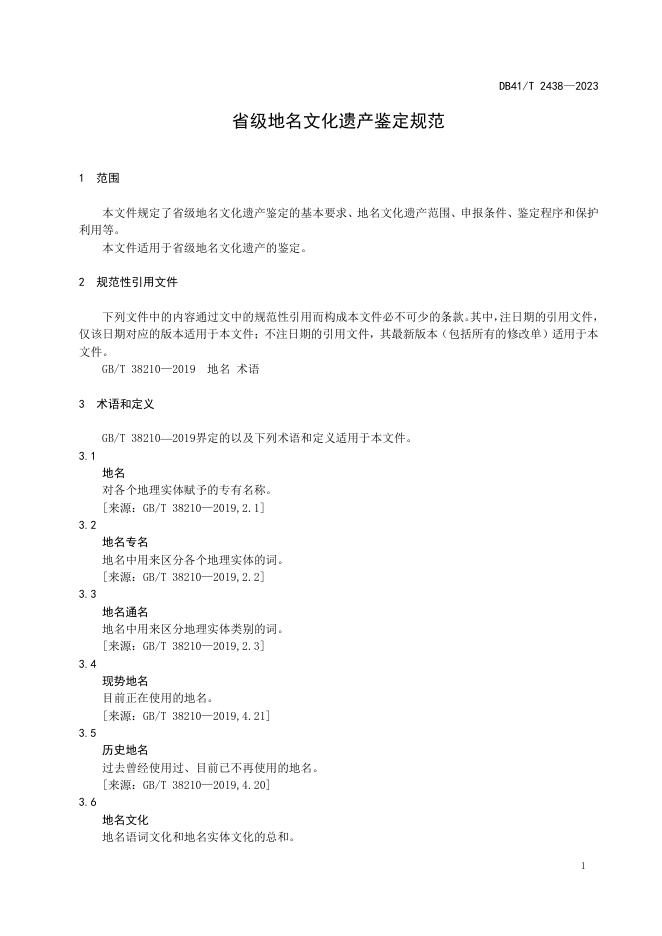 DB41/T 2438—2023

省级地名文化遗产鉴定规范

1 范围

本文件规定了省级地名文化遗产鉴定的基本要求、地名文化遗产范围、申报条件、鉴定程序和保护利用等。
本文件适用于省级地名文化遗产的鉴定。

2 规范性引用文件

下列文件中的内容通过文中的规范性引用而构成本文件必不可少的条款。其中，注日期的引用文件，仅该日期对应的版本适用于本文件；不注日期的引用文件，其最新版本（包括所有的修改单）适用于本文件。
GB/T 38210—2019 地名 术语

3 术语和定义

GB/T 38210—2019界定的以及下列术语和定义适用于本文件。

3.1
地名
对各个地理实体赋予的专有名称。
［来源：GB/T 38210—2019,2.1］

3.2
地名专名
地名中用来区分各个地理实体的词。
［来源：GB/T 38210—2019,2.2］

3.3
地名通名
地名中用来区分地理实体类别的词。
［来源：GB/T 38210—2019,2.3］

3.4
现势地名
目前正在使用的地名。
［来源：GB/T 38210—2019,4.21］

3.5
历史地名
过去曾经使用过、目前已不再使用的地名。
［来源：GB/T 38210—2019,4.20］

3.6
地名文化
地名语词文化和地名实体文化的总和。

1